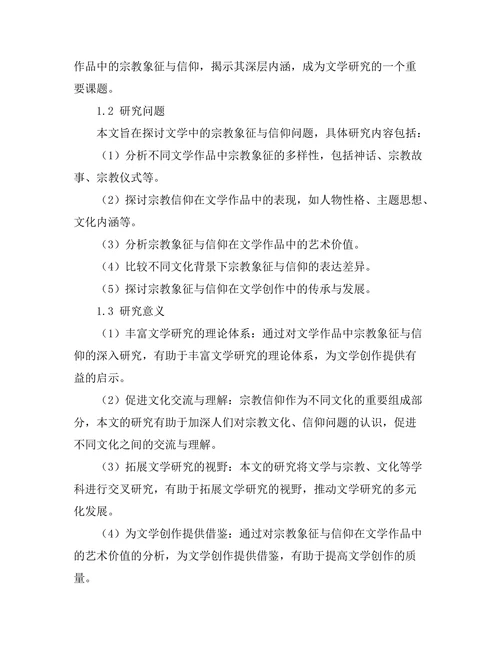 作品中的宗教象征与信仰，揭示其深层内涵，成为文学研究的一个重要课题。

1.2 研究问题

本文旨在探讨文学中的宗教象征与信仰问题，具体研究内容包括：

（1）分析不同文学作品中宗教象征的多样性，包括神话、宗教故事、宗教仪式等。

（2）探讨宗教信仰在文学作品中的表现，如人物性格、主题思想、文化内涵等。

（3）分析宗教象征与信仰在文学作品中的艺术价值。

（4）比较不同文化背景下宗教象征与信仰的表达差异。

（5）探讨宗教象征与信仰在文学创作中的传承与发展。

1.3 研究意义

（1）丰富文学研究的理论体系：通过对文学作品中宗教象征与信仰的深入研究，有助于丰富文学研究的理论体系，为文学创作提供有益的启示。

（2）促进文化交流与理解：宗教信仰作为不同文化的重要组成部分，本文的研究有助于加深人们对宗教文化、信仰问题的认识，促进不同文化之间的交流与理解。

（3）拓展文学研究的视野：本文的研究将文学与宗教、文化等学科进行交叉研究，有助于拓展文学研究的视野，推动文学研究的多元化发展。

（4）为文学创作提供借鉴：通过对宗教象征与信仰在文学作品中的艺术价值的分析，为文学创作提供借鉴，有助于提高文学创作的质量。